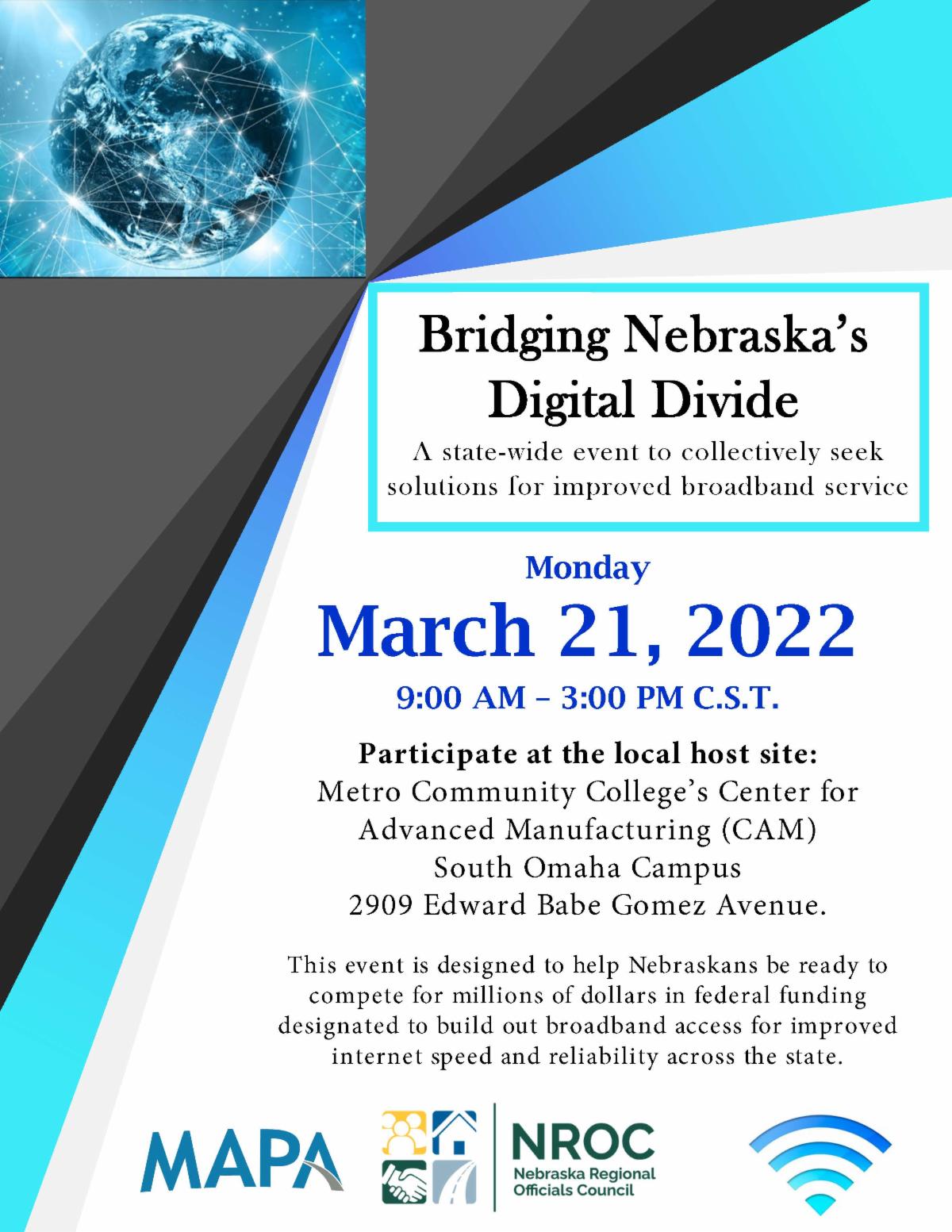 Bridging Nebraska's Digital Divide

A state-wide event to collectively seek solutions for improved broadband service

Monday

March 21, 2022

9:00 AM – 3:00 PM C.S.T.

Participate at the local host site:
Metro Community College's Center for
Advanced Manufacturing (CAM)
South Omaha Campus
2909 Edward Babe Gomez Avenue.

This event is designed to help Nebraskans be ready to compete for millions of dollars in federal funding designated to build out broadband access for improved internet speed and reliability across the state.

MAPA

NROC
Nebraska Regional
Officials Council